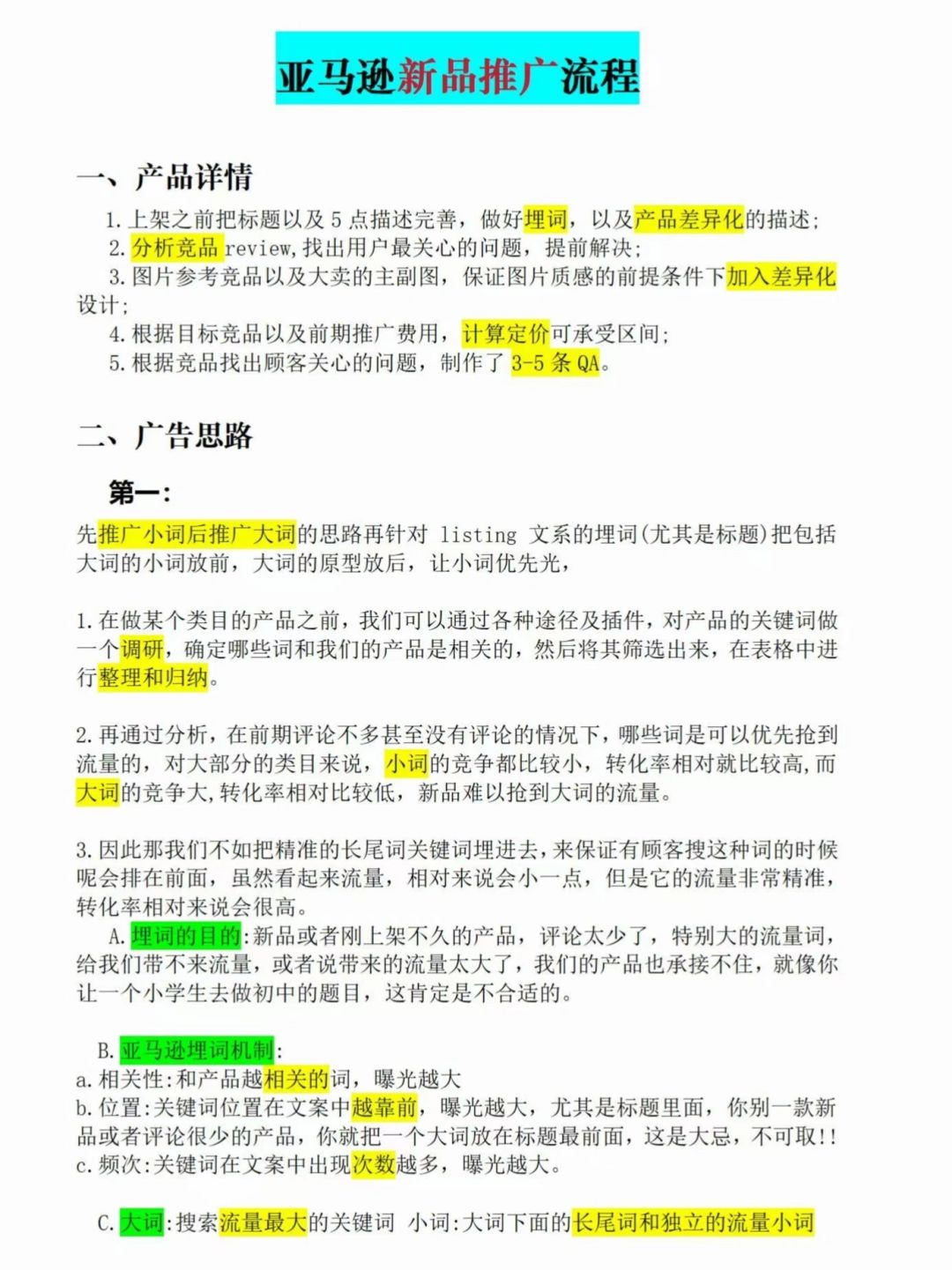 亚马逊新品推广流程

一、产品详情

1.上架之前把标题以及 5 点描述完善，做好埋词，以及产品差异化的描述;

2.分析竞品 review,找出用户最关心的问题，提前解决;

3.图片参考竞品以及大卖的主副图，保证图片质感的前提条件下加入差异化设计;

4.根据目标竞品以及前期推广费用，计算定价可承受区间;

5.根据竞品找出顾客关心的问题，制作了 3-5 条 QA。

二、广告思路

第一:

先推广小词后推广大词的思路再针对 listing 文系的埋词(尤其是标题)把包括大词的小词放前，大词的原型放后，让小词优先光，

1.在做某个类目的产品之前，我们可以通过各种途径及插件，对产品的关键词做一个调研，确定哪些词和我们的产品是相关的，然后将其筛选出来，在表格中进行整理和归纳。

2.再通过分析，在前期评论不多甚至没有评论的情况下，哪些词是可以优先抢到流量的，对大部分的类目来说，小词的竞争都比较小，转化率相对就比较高,而大词的竞争大,转化率相对比较低，新品难以抢到大词的流量。

3.因此那我们不如把精准的长尾词关键词埋进去,来保证有顾客搜这种词的时候呢会排在前面，虽然看起来流量，相对来说会小一点，但是它的流量非常精准，转化率相对来说会很高。

A.埋词的目的:新品或者刚上架不久的产品，评论太少了，特别大的流量词，给我们带不来流量，或者说带来的流量太大了，我们的产品也承接不住，就像你让一个小学生去做初中的题目，这肯定是不合适的。

B.亚马逊埋词机制:
a.相关性:和产品越相关的词，曝光越大
b.位置:关键词位置在文案中越靠前，曝光越大，尤其是标题里面，你别一款新品或者评论很少的产品，你就把一个大词放在标题最前面，这是大忌，不可取!!
c.频次:关键词在文案中出现次数越多，曝光越大。

C.大词:搜索流量最大的关键词 小词:大词下面的长尾词和独立的流量小词